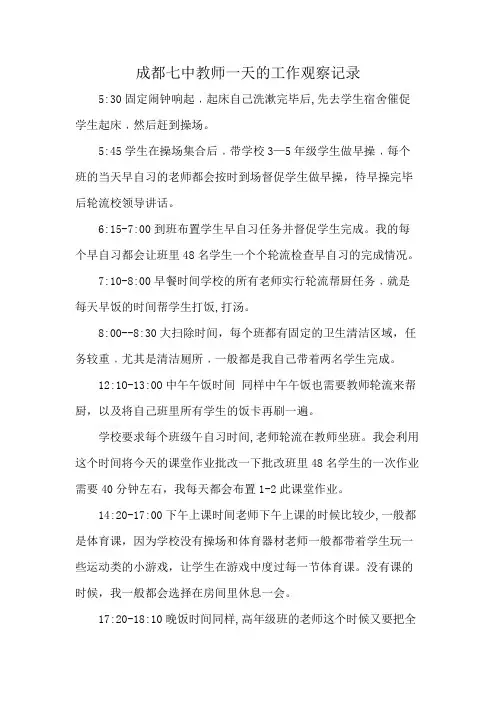 成都七中教师一天的工作观察记录

5:30 固定闹钟响起．起床自己洗漱完毕后,先去学生宿舍催促学生起床．然后赶到操场。

5:45 学生在操场集合后．带学校 3—5 年级学生做早操．每个班的当天早自习的老师都会按时到场督促学生做早操，待早操完毕后轮流校领导讲话。

6:15-7:00 到班布置学生早自习任务并督促学生完成。我的每个早自习都会让班里 48 名学生一个个轮流检查早自习的完成情况。

7:10-8:00 早餐时间学校的所有老师实行轮流帮厨任务．就是每天早饭的时间帮学生打饭,打汤。

8:00--8:30 大扫除时间，每个班都有固定的卫生清洁区域，任务较重．尤其是清洁厕所．一般都是我自己带着两名学生完成。

12:10-13:00 中午午饭时间 同样中午午饭也需要教师轮流来帮厨，以及将自己班里所有学生的饭卡再刷一遍。

学校要求每个班级午自习时间,老师轮流在教师坐班。我会利用这个时间将今天的课堂作业批改一下批改班里 48 名学生的一次作业需要 40 分钟左右，我每天都会布置 1-2 此课堂作业。

14:20-17:00 下午上课时间老师下午上课的时候比较少,一般都是体育课，因为学校没有操场和体育器材老师一般都带着学生玩一些运动类的小游戏，让学生在游戏中度过每一节体育课。没有课的时候，我一般都会选择在房间里休息一会。

17:20-18:10 晚饭时间同样,高年级班的老师这个时候又要把全